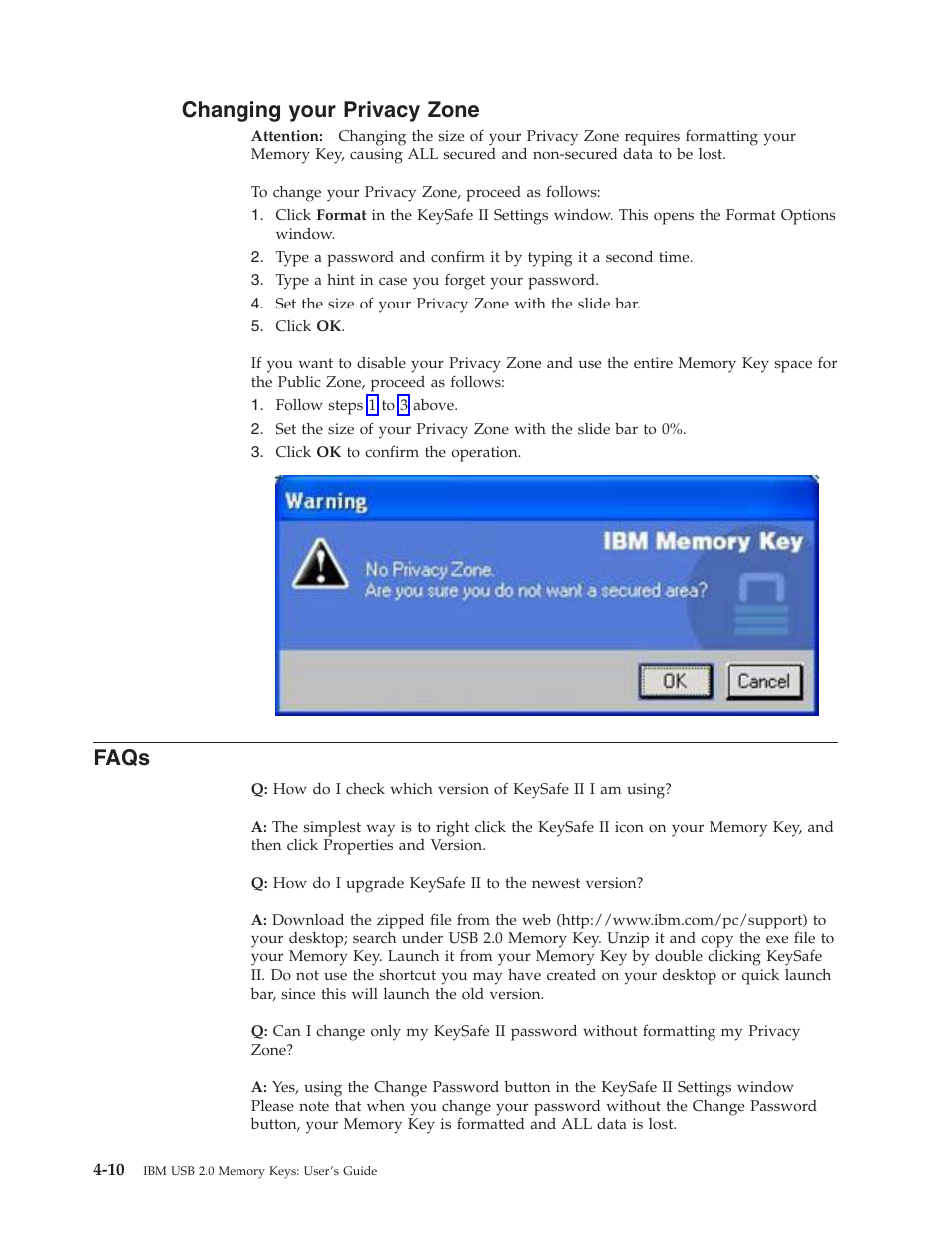 Changing your Privacy Zone

Attention: Changing the size of your Privacy Zone requires formatting your Memory Key, causing ALL secured and non-secured data to be lost.

To change your Privacy Zone, proceed as follows:

1. Click Format in the KeySafe II Settings window. This opens the Format Options window.
2. Type a password and confirm it by typing it a second time.
3. Type a hint in case you forget your password.
4. Set the size of your Privacy Zone with the slide bar.
5. Click OK.

If you want to disable your Privacy Zone and use the entire Memory Key space for the Public Zone, proceed as follows:

1. Follow steps 1 to 3 above.
2. Set the size of your Privacy Zone with the slide bar to 0%.
3. Click OK to confirm the operation.

Warning

IBM Memory Key

No Privacy Zone.
Are you sure you do not want a secured area?

OK Cancel

FAQs

Q: How do I check which version of KeySafe II I am using?

A: The simplest way is to right click the KeySafe II icon on your Memory Key, and then click Properties and Version.

Q: How do I upgrade KeySafe II to the newest version?

A: Download the zipped file from the web (http://www.ibm.com/pc/support) to your desktop; search under USB 2.0 Memory Key. Unzip it and copy the exe file to your Memory Key. Launch it from your Memory Key by double clicking KeySafe II. Do not use the shortcut you may have created on your desktop or quick launch bar, since this will launch the old version.

Q: Can I change only my KeySafe II password without formatting my Privacy Zone?

A: Yes, using the Change Password button in the KeySafe II Settings window Please note that when you change your password without the Change Password button, your Memory Key is formatted and ALL data is lost.

4-10 IBM USB 2.0 Memory Keys: User's Guide